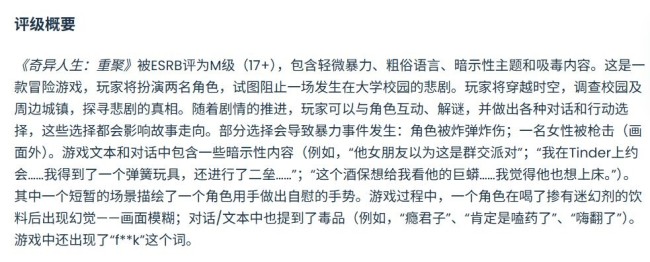 评级概要

《奇异人生：重聚》被ESRB评为M级（17+），包含轻微暴力、粗俗语言、暗示性主题和吸毒内容。这是一款冒险游戏，玩家将扮演两名角色，试图阻止一场发生在大学校园的悲剧。玩家将穿越时空，调查校园及周边城镇，探寻悲剧的真相。随着剧情的推进，玩家可以与角色互动、解谜，并做出各种对话和行动选择，这些选择都会影响故事走向。部分选择会导致暴力事件发生：角色被炸弹炸伤；一名女性被枪击（画面外）。游戏文本和对话中包含一些暗示性内容（例如，“他女朋友以为这是群交派对”；“我在Tinder上约会……我得到了一个弹簧玩具，还进行了二垒……”；“这个酒保想给我看他的巨蟒……我觉得他也想上床。”）。其中一个短暂的场景描绘了一个角色用手做出自慰的手势。游戏过程中，一个角色在喝了掺有迷幻剂的饮料后出现幻觉——画面模糊；对话/文本中也提到了毒品（例如，“瘾君子”、“肯定是嗑药了”、“嗨翻了”）。游戏中还出现了“f**k”这个词。